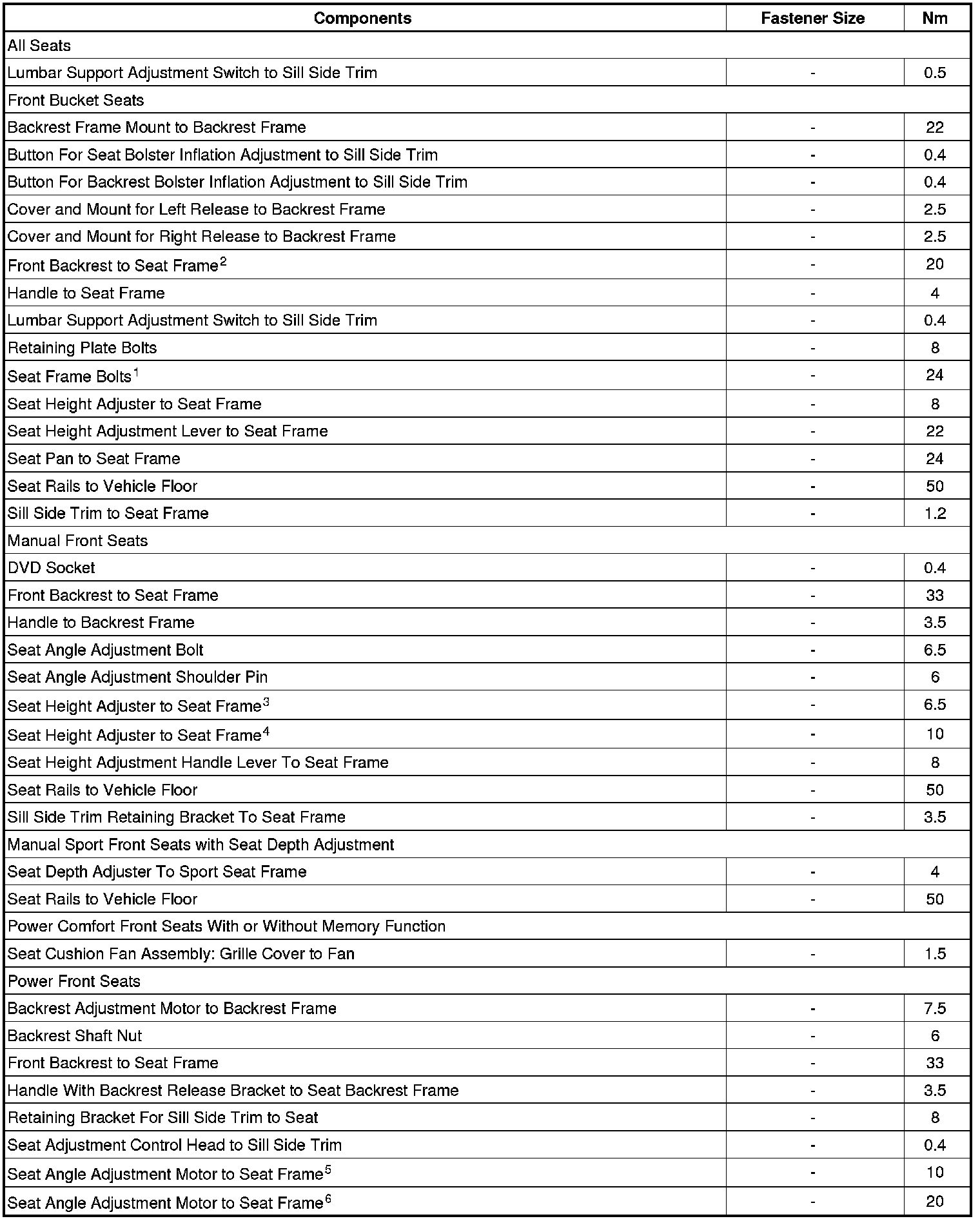 | Components | Fastener Size | Nm |
|---|---|---|
| All Seats | | |
| Lumbar Support Adjustment Switch to Sill Side Trim | - | 0.5 |
| Front Bucket Seats | | |
| Backrest Frame Mount to Backrest Frame | - | 22 |
| Button For Seat Bolster Inflation Adjustment to Sill Side Trim | - | 0.4 |
| Button For Backrest Bolster Inflation Adjustment to Sill Side Trim | - | 0.4 |
| Cover and Mount for Left Release to Backrest Frame | - | 2.5 |
| Cover and Mount for Right Release to Backrest Frame | - | 2.5 |
| Front Backrest to Seat Frame$^2$ | - | 20 |
| Handle to Seat Frame | - | 4 |
| Lumbar Support Adjustment Switch to Sill Side Trim | - | 0.4 |
| Retaining Plate Bolts | - | 8 |
| Seat Frame Bolts$^1$ | - | 24 |
| Seat Height Adjuster to Seat Frame | - | 8 |
| Seat Height Adjustment Lever to Seat Frame | - | 22 |
| Seat Pan to Seat Frame | - | 24 |
| Seat Rails to Vehicle Floor | - | 50 |
| Sill Side Trim to Seat Frame | - | 1.2 |
| Manual Front Seats | | |
| DVD Socket | - | 0.4 |
| Front Backrest to Seat Frame | - | 33 |
| Handle to Backrest Frame | - | 3.5 |
| Seat Angle Adjustment Bolt | - | 6.5 |
| Seat Angle Adjustment Shoulder Pin | - | 6 |
| Seat Height Adjuster to Seat Frame$^3$ | - | 6.5 |
| Seat Height Adjuster to Seat Frame$^4$ | - | 10 |
| Seat Height Adjustment Handle Lever To Seat Frame | - | 8 |
| Seat Rails to Vehicle Floor | - | 50 |
| Sill Side Trim Retaining Bracket To Seat Frame | - | 3.5 |
| Manual Sport Front Seats with Seat Depth Adjustment | | |
| Seat Depth Adjuster To Sport Seat Frame | - | 4 |
| Seat Rails to Vehicle Floor | - | 50 |
| Power Comfort Front Seats With or Without Memory Function | | |
| Seat Cushion Fan Assembly: Grille Cover to Fan | - | 1.5 |
| Power Front Seats | | |
| Backrest Adjustment Motor to Backrest Frame | - | 7.5 |
| Backrest Shaft Nut | - | 6 |
| Front Backrest to Seat Frame | - | 33 |
| Handle With Backrest Release Bracket to Seat Backrest Frame | - | 3.5 |
| Retaining Bracket For Sill Side Trim to Seat | - | 8 |
| Seat Adjustment Control Head to Sill Side Trim | - | 0.4 |
| Seat Angle Adjustment Motor to Seat Frame$^5$ | - | 10 |
| Seat Angle Adjustment Motor to Seat Frame$^6$ | - | 20 |